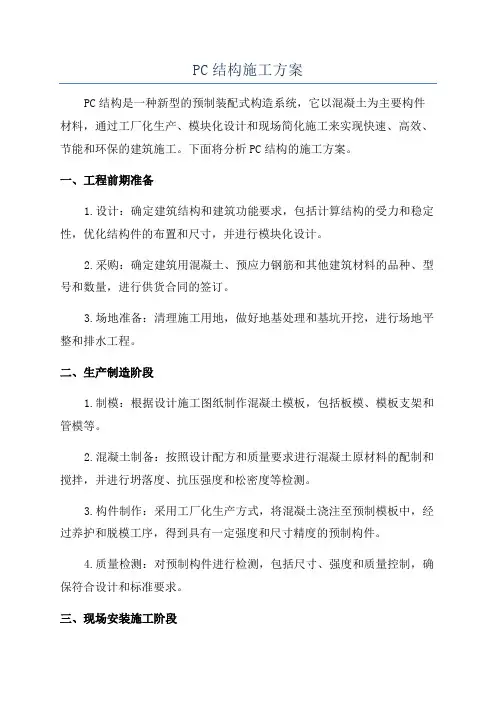 PC结构施工方案

PC结构是一种新型的预制装配式构造系统，它以混凝土为主要构件材料，通过工厂化生产、模块化设计和现场简化施工来实现快速、高效、节能和环保的建筑施工。下面将分析PC结构的施工方案。

一、工程前期准备

1.设计：确定建筑结构和建筑功能要求，包括计算结构的受力和稳定性，优化结构件的布置和尺寸，并进行模块化设计。

2.采购：确定建筑用混凝土、预应力钢筋和其他建筑材料的品种、型号和数量，进行供货合同的签订。

3.场地准备：清理施工用地，做好地基处理和基坑开挖，进行场地平整和排水工程。

二、生产制造阶段

1.制模：根据设计施工图纸制作混凝土模板，包括板模、模板支架和管模等。

2.混凝土制备：按照设计配方和质量要求进行混凝土原材料的配制和搅拌，并进行坍落度、抗压强度和松密度等检测。

3.构件制作：采用工厂化生产方式，将混凝土浇注至预制模板中，经过养护和脱模工序，得到具有一定强度和尺寸精度的预制构件。

4.质量检测：对预制构件进行检测，包括尺寸、强度和质量控制，确保符合设计和标准要求。

三、现场安装施工阶段